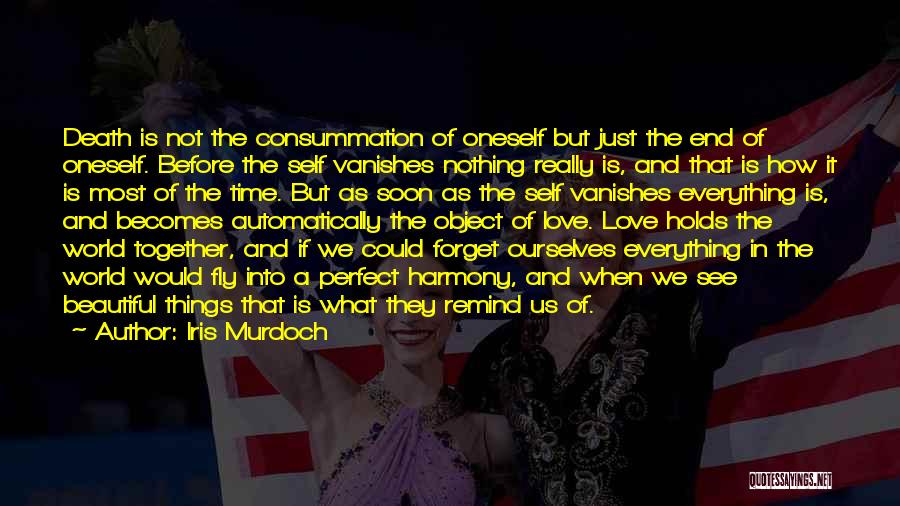 Death is not the consummation of oneself but just the end of oneself. Before the self vanishes nothing really is, and that is how it is most of the time. But as soon as the self vanishes everything is, and becomes automatically the object of love. Love holds the world together, and if we could forget ourselves everything in the world would fly into a perfect harmony, and when we see beautiful things that is what they remind us of.
~ Author: Iris Murdoch

QUOTESSAYINGS.NET